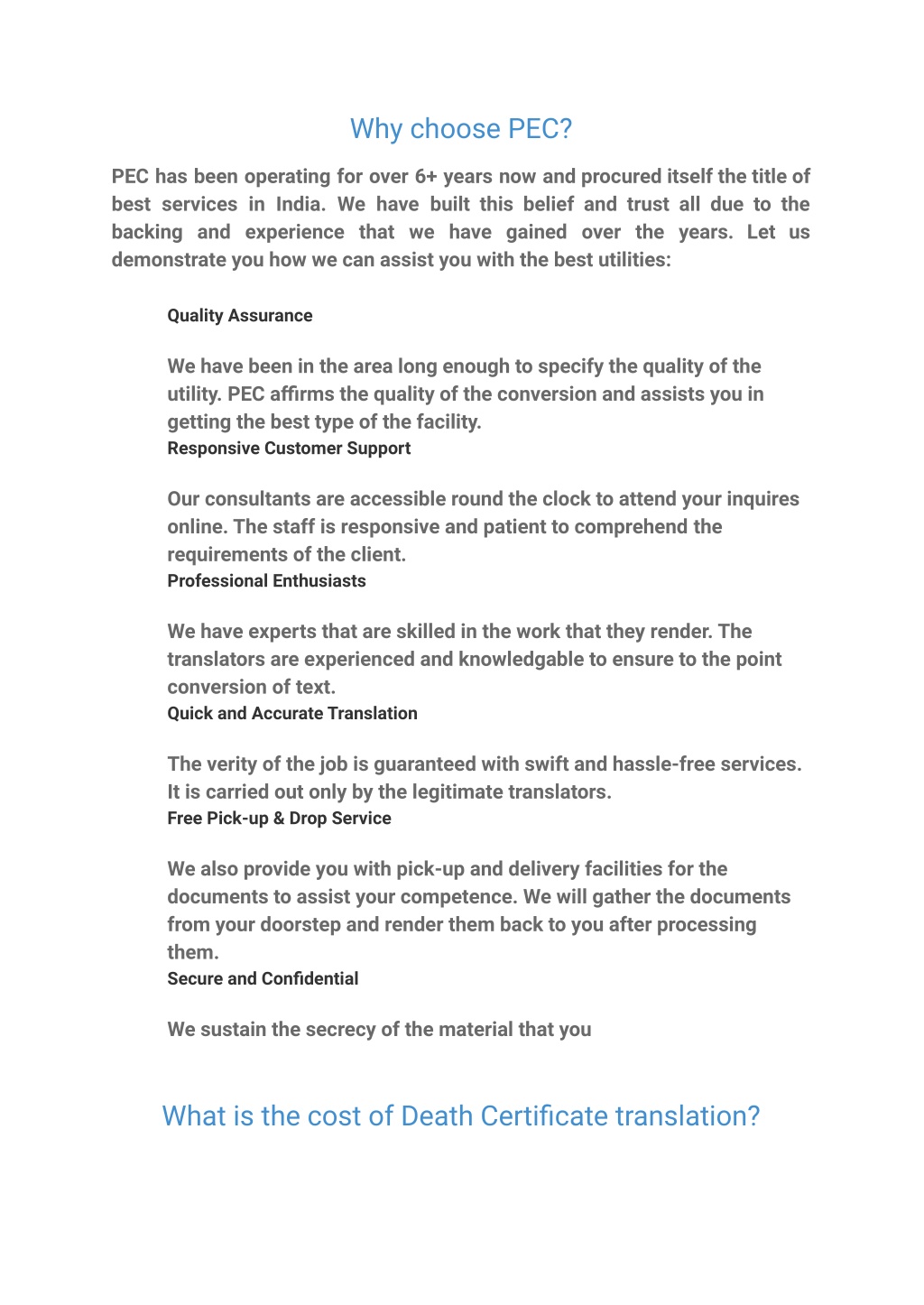 Why choose PEC?

PEC has been operating for over 6+ years now and procured itself the title of best services in India. We have built this belief and trust all due to the backing and experience that we have gained over the years. Let us demonstrate you how we can assist you with the best utilities:

Quality Assurance

We have been in the area long enough to specify the quality of the utility. PEC affirms the quality of the conversion and assists you in getting the best type of the facility.

Responsive Customer Support

Our consultants are accessible round the clock to attend your inquires online. The staff is responsive and patient to comprehend the requirements of the client.

Professional Enthusiasts

We have experts that are skilled in the work that they render. The translators are experienced and knowledgable to ensure to the point conversion of text.

Quick and Accurate Translation

The verity of the job is guaranteed with swift and hassle-free services. It is carried out only by the legitimate translators.

Free Pick-up & Drop Service

We also provide you with pick-up and delivery facilities for the documents to assist your competence. We will gather the documents from your doorstep and render them back to you after processing them.

Secure and Confidential

We sustain the secrecy of the material that you

What is the cost of Death Certificate translation?